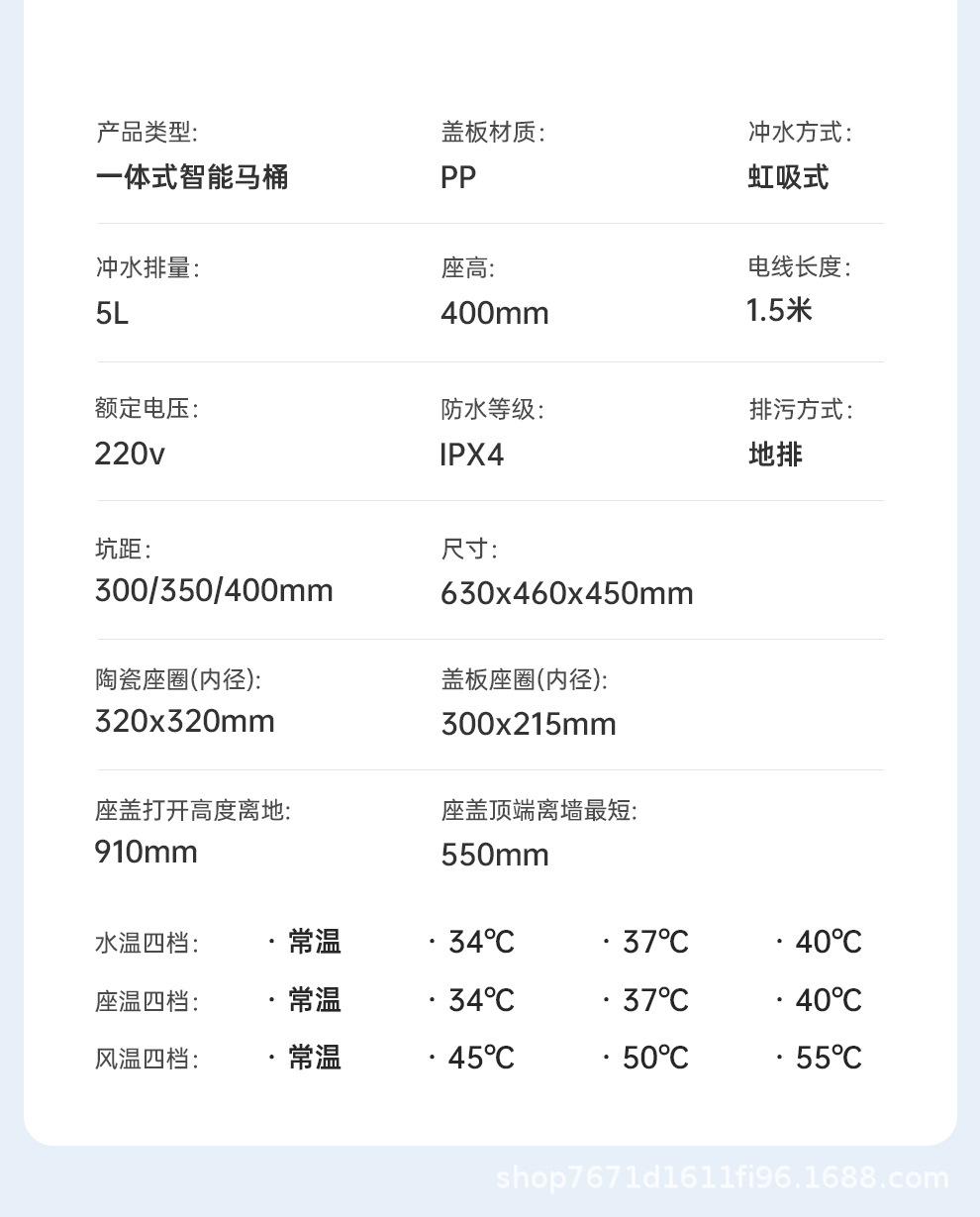 产品类型:
一体式智能马桶

盖板材质:
PP

冲水方式:
虹吸式

冲水排量:
5L

座高:
400mm

电线长度:
1.5米

额定电压:
220v

防水等级:
IPX4

排污方式:
地排

坑距:
300/350/400mm

尺寸:
630x460x450mm

陶瓷座圈(内径):
320x320mm

盖板座圈(内径):
300x215mm

座盖打开高度离地:
910mm

座盖顶端离墙最短:
550mm

水温四档: · 常温 · 34℃ · 37℃ · 40℃

座温四档: · 常温 · 34℃ · 37℃ · 40℃

风温四档: · 常温 · 45℃ · 50℃ · 55℃

shop7671d1611fi96.1688.com